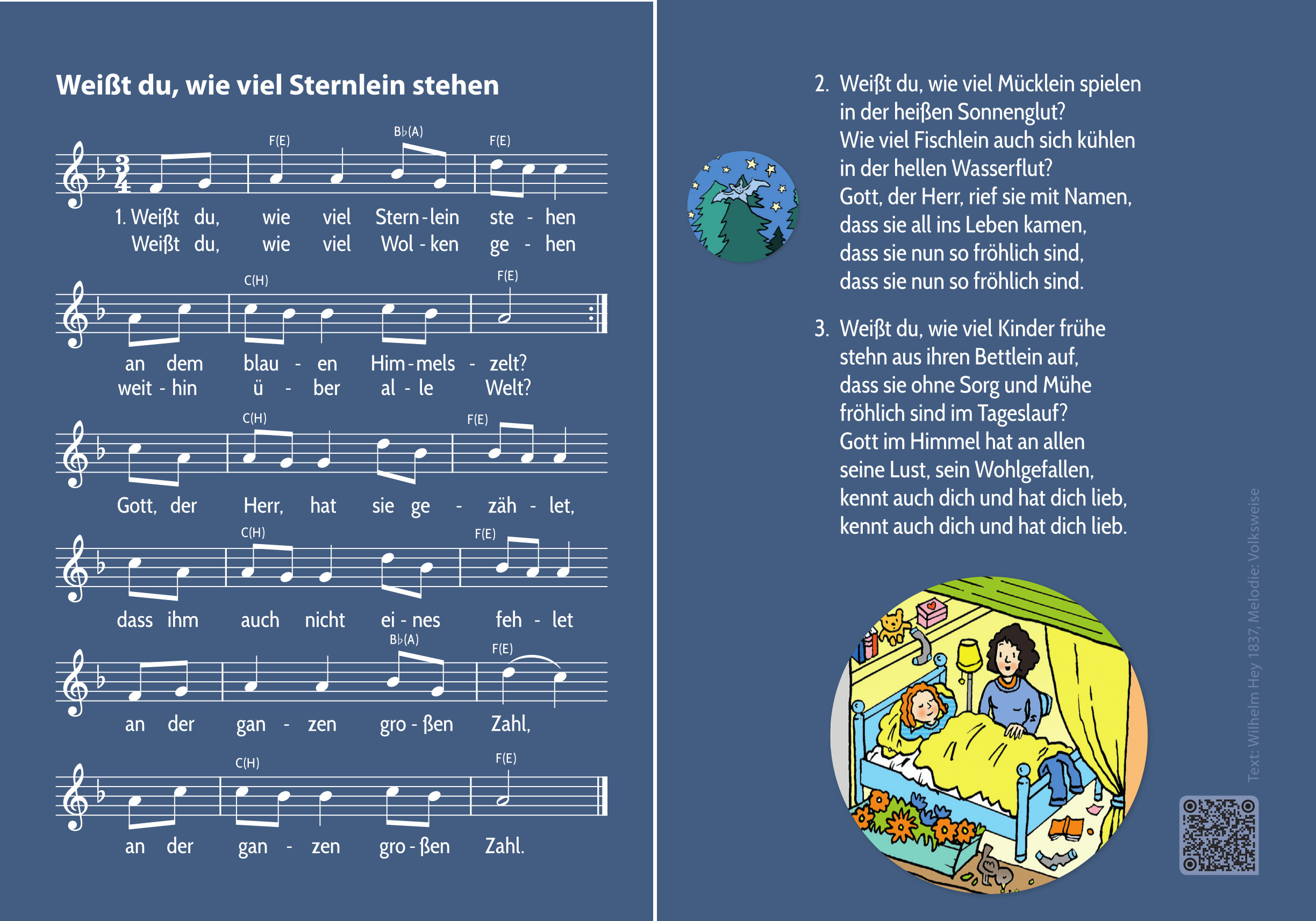 Weißt du, wie viel Sternlein stehen

F(E) B♭(A) F(E)

1. Weißt du, wie viel Stern - lein ste - hen
Weißt du, wie viel Wol - ken ge - hen

C(H) F(E)

an dem blau - en Him - mels - zelt?
weit - hin ü - ber al - le Welt?

C(H) F(E)

Gott, der Herr, hat sie ge - zäh - let,

C(H) F(E)

dass ihm auch nicht ei - nes feh - let

B♭(A) F(E)

an der gan - zen gro - ßen Zahl,

C(H) F(E)

an der gan - zen gro - ßen Zahl.

2. Weißt du, wie viel Mücklein spielen
in der heißen Sonnenglut?
Wie viel Fischlein auch sich kühlen
in der hellen Wasserflut?
Gott, der Herr, rief sie mit Namen,
dass sie all ins Leben kamen,
dass sie nun so fröhlich sind,
dass sie nun so fröhlich sind.

3. Weißt du, wie viel Kinder frühe
stehn aus ihren Bettlein auf,
dass sie ohne Sorg und Mühe
fröhlich sind im Tageslauf?
Gott im Himmel hat an allen
seine Lust, sein Wohlgefallen,
kennt auch dich und hat dich lieb,
kennt auch dich und hat dich lieb.

Text: Wilhelm Hey 1837, Melodie: Volksweise